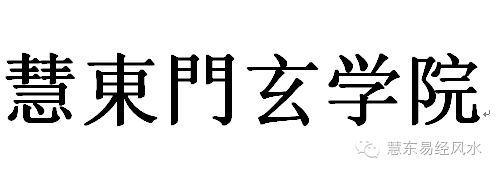 慧東門玄学院

慧东易经风水